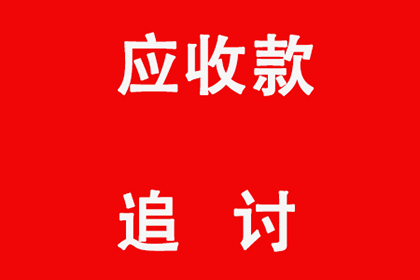 应收款

追 讨